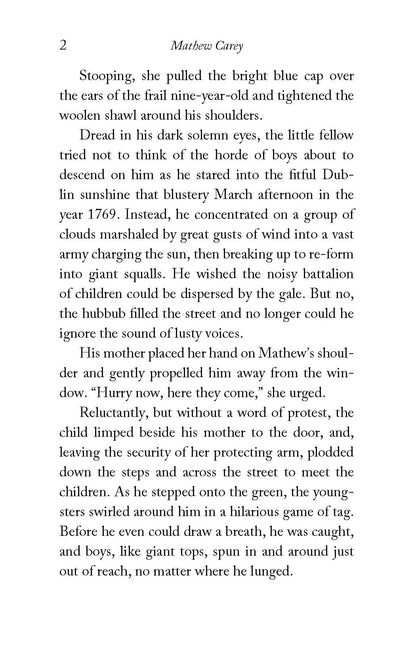 2 Mathew Carey

Stooping, she pulled the bright blue cap over the ears of the frail nine-year-old and tightened the woolen shawl around his shoulders.

Dread in his dark solemn eyes, the little fellow tried not to think of the horde of boys about to descend on him as he stared into the fitful Dublin sunshine that blustery March afternoon in the year 1769. Instead, he concentrated on a group of clouds marshaled by great gusts of wind into a vast army charging the sun, then breaking up to re-form into giant squalls. He wished the noisy battalion of children could be dispersed by the gale. But no, the hubbub filled the street and no longer could he ignore the sound of lusty voices.

His mother placed her hand on Mathew's shoulder and gently propelled him away from the window. "Hurry now, here they come," she urged.

Reluctantly, but without a word of protest, the child limped beside his mother to the door, and, leaving the security of her protecting arm, plodded down the steps and across the street to meet the children. As he stepped onto the green, the youngsters swirled around him in a hilarious game of tag. Before he even could draw a breath, he was caught, and boys, like giant tops, spun in and around just out of reach, no matter where he lunged.